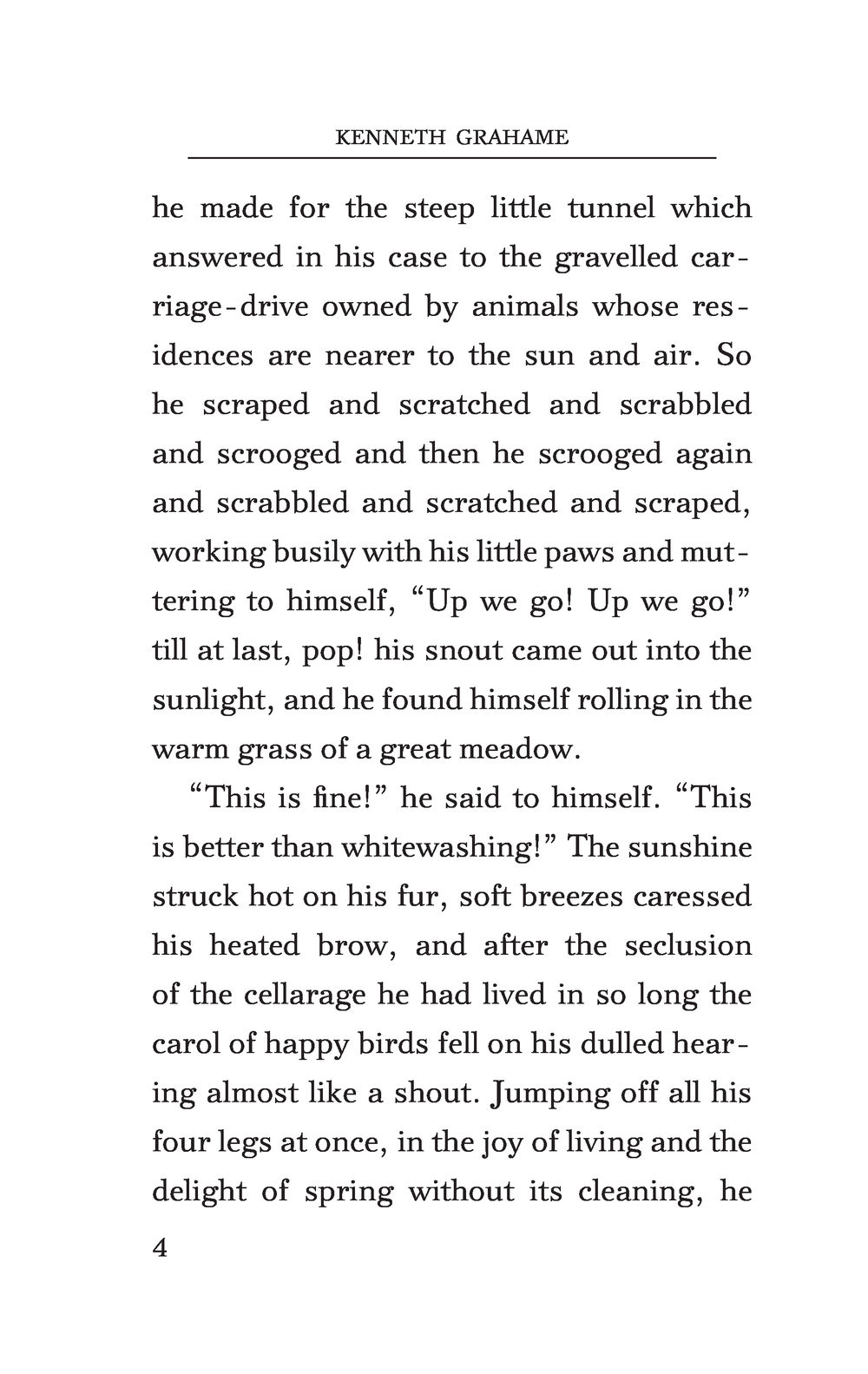 KENNETH GRAHAME

he made for the steep little tunnel which answered in his case to the gravelled carriage-drive owned by animals whose residences are nearer to the sun and air. So he scraped and scratched and scrabbled and scrooged and then he scrooged again and scrabbled and scratched and scraped, working busily with his little paws and muttering to himself, “Up we go! Up we go!” till at last, pop! his snout came out into the sunlight, and he found himself rolling in the warm grass of a great meadow.

“This is fine!” he said to himself. “This is better than whitewashing!” The sunshine struck hot on his fur, soft breezes caressed his heated brow, and after the seclusion of the cellarage he had lived in so long the carol of happy birds fell on his dulled hearing almost like a shout. Jumping off all his four legs at once, in the joy of living and the delight of spring without its cleaning, he

4